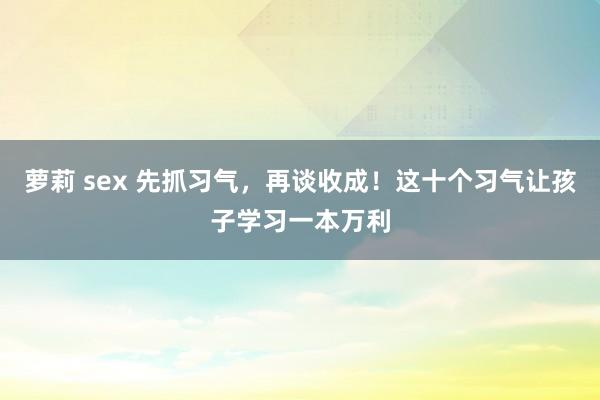 萝莉 sex 先抓习气，再谈收成！这十个习气让孩子学习一本万利